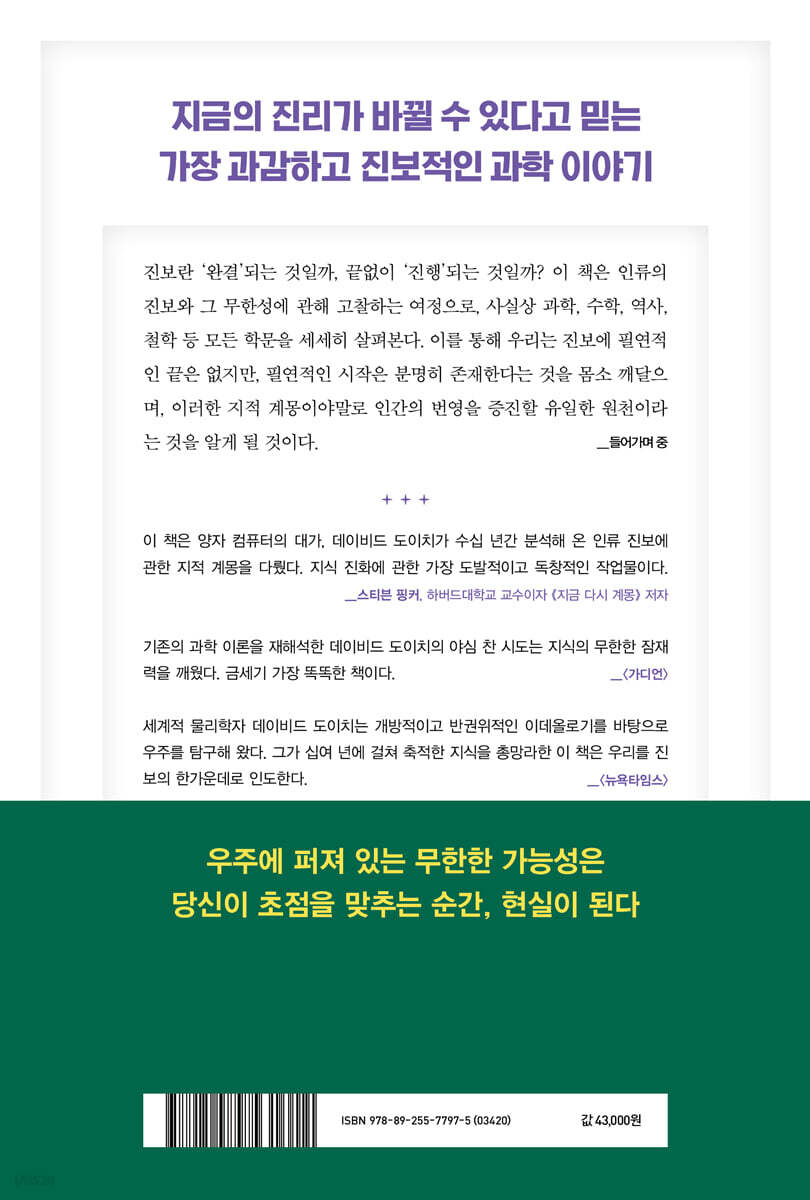 지금의 진리가 바뀔 수 있다고 믿는
가장 과감하고 진보적인 과학 이야기

진보란 '완결'되는 것일까, 끝없이 '진행'되는 것일까? 이 책은 인류의 진보와 그 무한성에 관해 고찰하는 여정으로, 사실상 과학, 수학, 역사, 철학 등 모든 학문을 세세히 살펴본다. 이를 통해 우리는 진보에 필연적인 끝은 없지만, 필연적인 시작은 분명히 존재한다는 것을 몸소 깨달으며, 이러한 지적 계몽이야말로 인간의 번영을 증진할 유일한 원천이라는 것을 알게 될 것이다.
_들어가며 중

+ + +

이 책은 양자 컴퓨터의 대가, 데이비드 도이치가 수십 년간 분석해 온 인류 진보에 관한 지적 계몽을 다뤘다. 지식 진화에 관한 가장 도발적이고 독창적인 작업물이다.
_스티븐 핑커, 하버드대학교 교수이자 《지금 다시 계몽》 저자

기존의 과학 이론을 재해석한 데이비드 도이치의 야심 찬 시도는 지식의 무한한 잠재력을 깨웠다. 금세기 가장 똑똑한 책이다.
_〈가디언〉

세계적 물리학자 데이비드 도이치는 개방적이고 반권위적인 이데올로기를 바탕으로 우주를 탐구해 왔다. 그가 십여 년에 걸쳐 축적한 지식을 총망라한 이 책은 우리를 진보의 한가운데로 인도한다.
_〈뉴욕타임스〉

우주에 퍼져 있는 무한한 가능성은
당신이 초점을 맞추는 순간, 현실이 된다

ISBN 978-89-255-7797-5 (03420)
값 43,000원